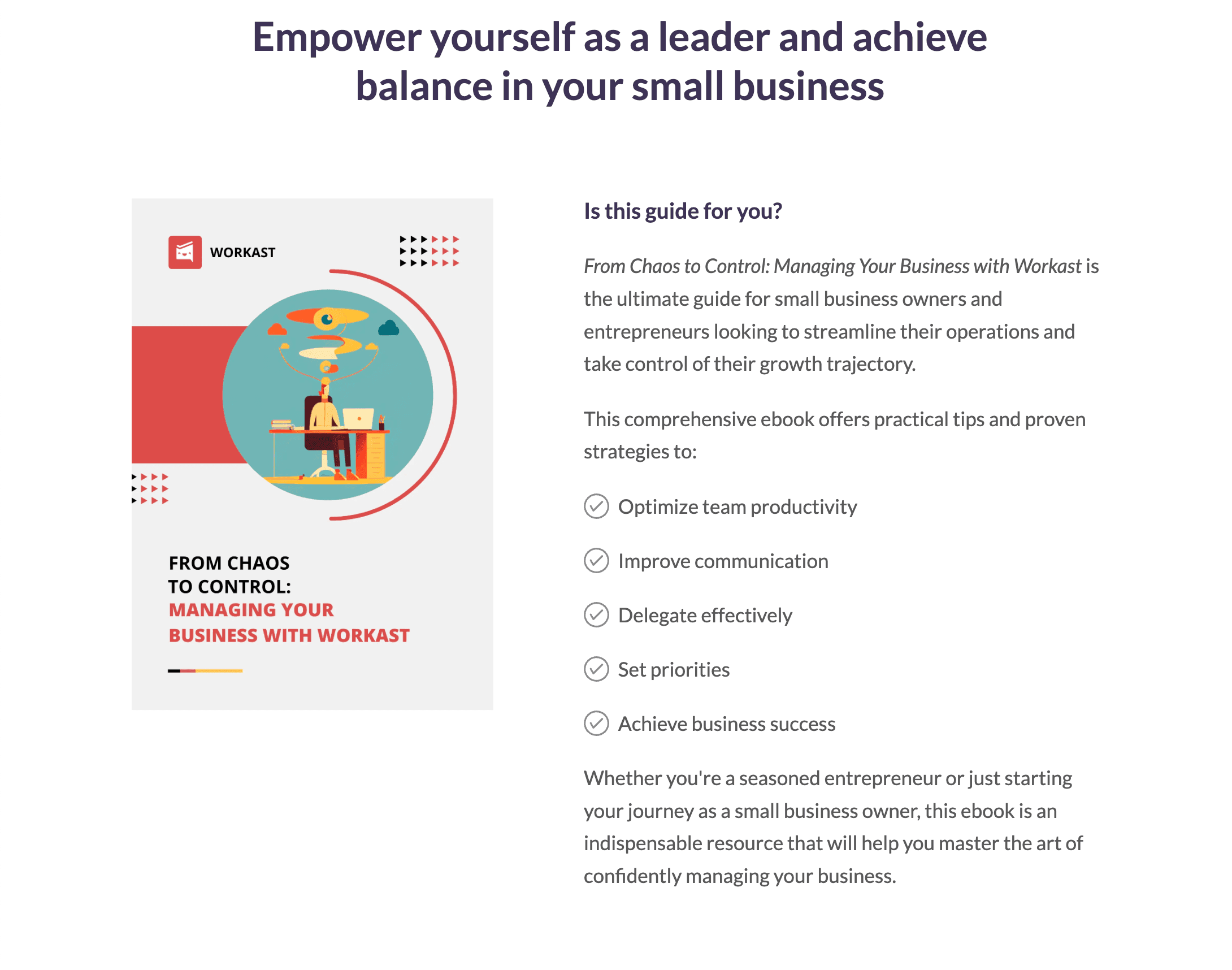 Empower yourself as a leader and achieve balance in your small business

WORKAST

FROM CHAOS TO CONTROL: MANAGING YOUR BUSINESS WITH WORKAST

Is this guide for you?

From Chaos to Control: Managing Your Business with Workast is the ultimate guide for small business owners and entrepreneurs looking to streamline their operations and take control of their growth trajectory.

This comprehensive ebook offers practical tips and proven strategies to:

Optimize team productivity

Improve communication

Delegate effectively

Set priorities

Achieve business success

Whether you're a seasoned entrepreneur or just starting your journey as a small business owner, this ebook is an indispensable resource that will help you master the art of confidently managing your business.